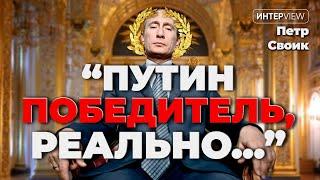 ИНТЕРVIEW
Петр
Своик

“ПУТИН ПОБЕДИТЕЛЬ, РЕАЛЬНО...”